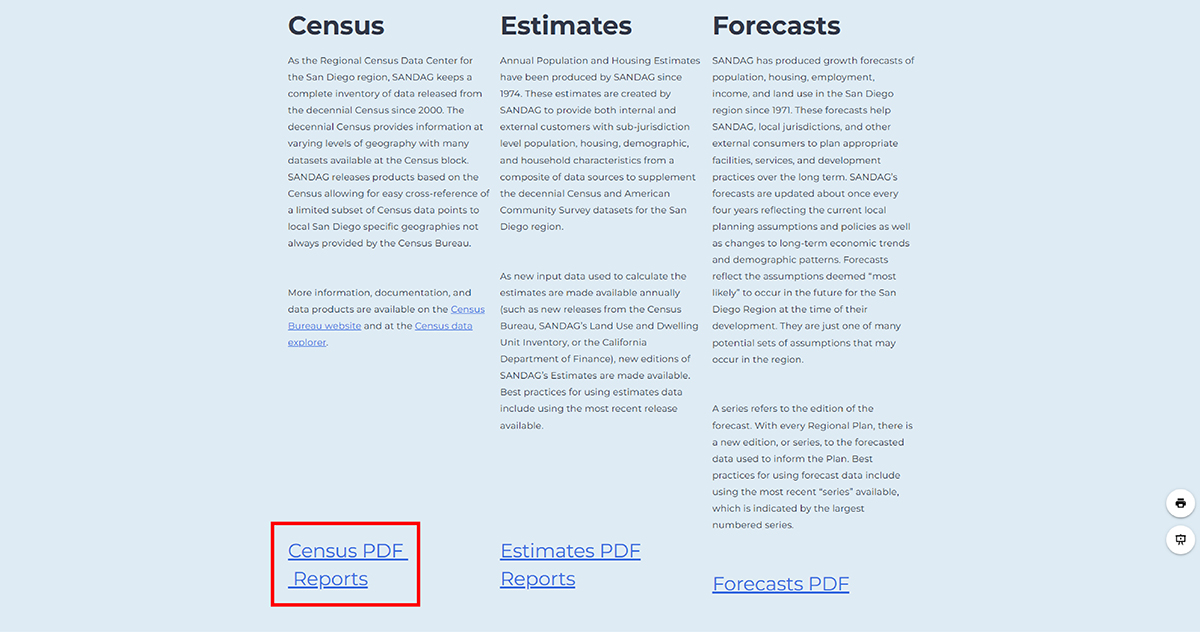 Census

As the Regional Census Data Center for the San Diego region, SANDAG keeps a complete inventory of data released from the decennial Census since 2000. The decennial Census provides information at varying levels of geography with many datasets available at the Census block. SANDAG releases products based on the Census allowing for easy cross-reference of a limited subset of Census data points to local San Diego specific geographies not always provided by the Census Bureau.

More information, documentation, and data products are available on the Census Bureau website and at the Census data explorer.

Census PDF Reports

Estimates

Annual Population and Housing Estimates have been produced by SANDAG since 1974. These estimates are created by SANDAG to provide both internal and external customers with sub-jurisdiction level population, housing, demographic, and household characteristics from a composite of data sources to supplement the decennial Census and American Community Survey datasets for the San Diego region.

As new input data used to calculate the estimates are made available annually (such as new releases from the Census Bureau, SANDAG's Land Use and Dwelling Unit Inventory, or the California Department of Finance), new editions of SANDAG's Estimates are made available. Best practices for using estimates data include using the most recent release available.

Estimates PDF Reports

Forecasts

SANDAG has produced growth forecasts of population, housing, employment, income, and land use in the San Diego region since 1971. These forecasts help SANDAG, local jurisdictions, and other external consumers to plan appropriate facilities, services, and development practices over the long term. SANDAG's forecasts are updated about once every four years reflecting the current local planning assumptions and policies as well as changes to long-term economic trends and demographic patterns. Forecasts reflect the assumptions deemed "most likely" to occur in the future for the San Diego Region at the time of their development. They are just one of many potential sets of assumptions that may occur in the region.

A series refers to the edition of the forecast. With every Regional Plan, there is a new edition, or series, to the forecasted data used to inform the Plan. Best practices for using forecast data include using the most recent "series" available, which is indicated by the largest numbered series.

Forecasts PDF